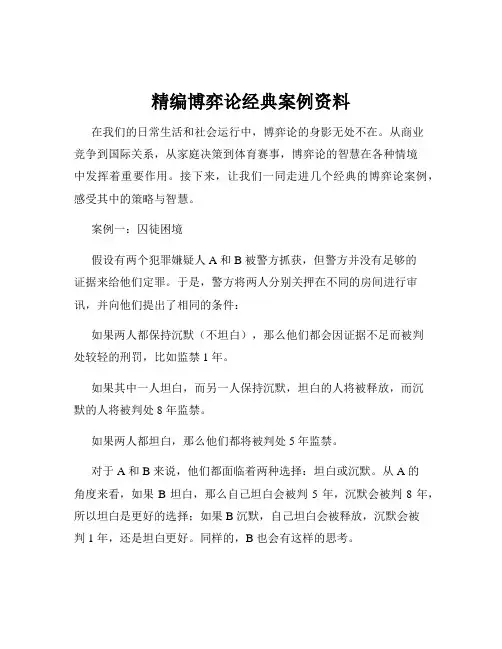 精编博弈论经典案例资料

在我们的日常生活和社会运行中，博弈论的身影无处不在。从商业竞争到国际关系，从家庭决策到体育赛事，博弈论的智慧在各种情境中发挥着重要作用。接下来，让我们一同走进几个经典的博弈论案例，感受其中的策略与智慧。

案例一：囚徒困境

假设有两个犯罪嫌疑人 A 和 B 被警方抓获，但警方并没有足够的证据来给他们定罪。于是，警方将两人分别关押在不同的房间进行审讯，并向他们提出了相同的条件：

如果两人都保持沉默（不坦白），那么他们都会因证据不足而被判处较轻的刑罚，比如监禁 1 年。

如果其中一人坦白，而另一人保持沉默，坦白的人将被释放，而沉默的人将被判处 8 年监禁。

如果两人都坦白，那么他们都将被判处 5 年监禁。

对于 A 和 B 来说，他们都面临着两种选择：坦白或沉默。从 A 的角度来看，如果 B 坦白，那么自己坦白会被判 5 年，沉默会被判 8 年，所以坦白是更好的选择；如果 B 沉默，自己坦白会被释放，沉默会被判 1 年，还是坦白更好。同样的，B 也会有这样的思考。